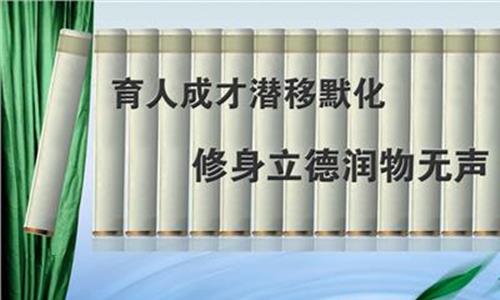 育人成才潜移默化

修身立德润物无声